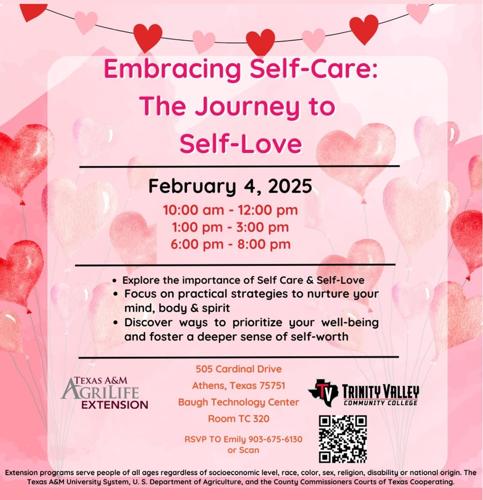 Embracing Self-Care:
The Journey to
Self-Love

February 4, 2025

10:00 am - 12:00 pm
1:00 pm - 3:00 pm
6:00 pm - 8:00 pm

• Explore the importance of Self Care & Self-Love
• Focus on practical strategies to nurture your mind, body & spirit
• Discover ways to prioritize your well-being and foster a deeper sense of self-worth

TEXAS A&M
AGRILIFE
EXTENSION

505 Cardinal Drive
Athens, Texas 75751
Baugh Technology Center
Room TC 320

RSVP TO Emily 903-675-6130
or Scan

TV
TRINITY VALLEY
COMMUNITY COLLEGE

Extension programs serve people of all ages regardless of socioeconomic level, race, color, sex, religion, disability or national origin. The Texas A&M University System, U. S. Department of Agriculture, and the County Commissioners Courts of Texas Cooperating.